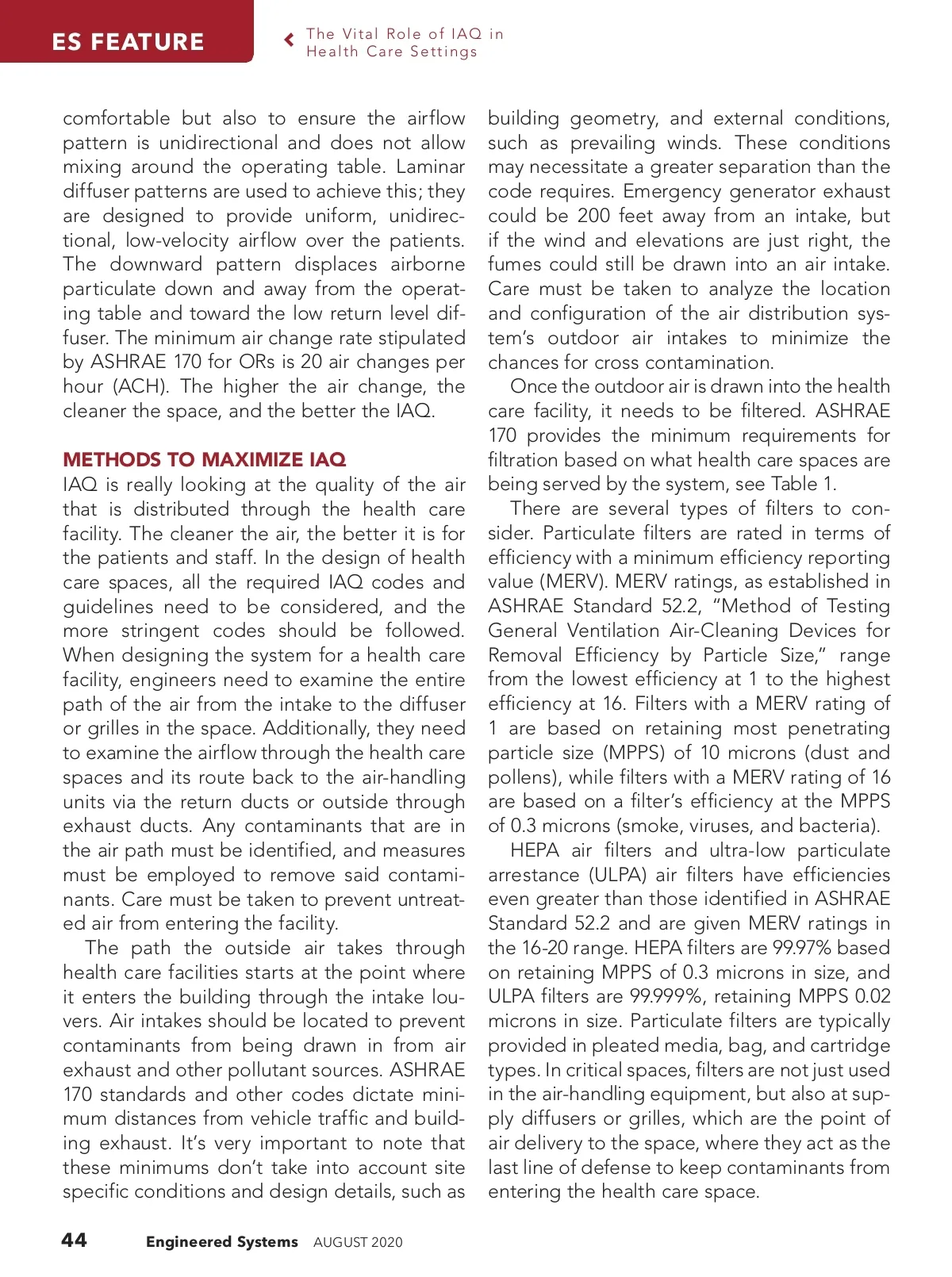 ES FEATURE

The Vital Role of IAQ in Health Care Settings

comfortable but also to ensure the airflow pattern is unidirectional and does not allow mixing around the operating table. Laminar diffuser patterns are used to achieve this; they are designed to provide uniform, unidirectional, low-velocity airflow over the patients. The downward pattern displaces airborne particulate down and away from the operating table and toward the low return level diffuser. The minimum air change rate stipulated by ASHRAE 170 for ORs is 20 air changes per hour (ACH). The higher the air change, the cleaner the space, and the better the IAQ.

METHODS TO MAXIMIZE IAQ
IAQ is really looking at the quality of the air that is distributed through the health care facility. The cleaner the air, the better it is for the patients and staff. In the design of health care spaces, all the required IAQ codes and guidelines need to be considered, and the more stringent codes should be followed. When designing the system for a health care facility, engineers need to examine the entire path of the air from the intake to the diffuser or grilles in the space. Additionally, they need to examine the airflow through the health care spaces and its route back to the air-handling units via the return ducts or outside through exhaust ducts. Any contaminants that are in the air path must be identified, and measures must be employed to remove said contaminants. Care must be taken to prevent untreated air from entering the facility.

The path the outside air takes through health care facilities starts at the point where it enters the building through the intake louvers. Air intakes should be located to prevent contaminants from being drawn in from air exhaust and other pollutant sources. ASHRAE 170 standards and other codes dictate minimum distances from vehicle traffic and building exhaust. It's very important to note that these minimums don't take into account site specific conditions and design details, such as building geometry, and external conditions, such as prevailing winds. These conditions may necessitate a greater separation than the code requires. Emergency generator exhaust could be 200 feet away from an intake, but if the wind and elevations are just right, the fumes could still be drawn into an air intake. Care must be taken to analyze the location and configuration of the air distribution system's outdoor air intakes to minimize the chances for cross contamination.

Once the outdoor air is drawn into the health care facility, it needs to be filtered. ASHRAE 170 provides the minimum requirements for filtration based on what health care spaces are being served by the system, see Table 1.

There are several types of filters to consider. Particulate filters are rated in terms of efficiency with a minimum efficiency reporting value (MERV). MERV ratings, as established in ASHRAE Standard 52.2, "Method of Testing General Ventilation Air-Cleaning Devices for Removal Efficiency by Particle Size," range from the lowest efficiency at 1 to the highest efficiency at 16. Filters with a MERV rating of 1 are based on retaining most penetrating particle size (MPPS) of 10 microns (dust and pollens), while filters with a MERV rating of 16 are based on a filter's efficiency at the MPPS of 0.3 microns (smoke, viruses, and bacteria).

HEPA air filters and ultra-low particulate arrestance (ULPA) air filters have efficiencies even greater than those identified in ASHRAE Standard 52.2 and are given MERV ratings in the 16-20 range. HEPA filters are 99.97% based on retaining MPPS of 0.3 microns in size, and ULPA filters are 99.999%, retaining MPPS 0.02 microns in size. Particulate filters are typically provided in pleated media, bag, and cartridge types. In critical spaces, filters are not just used in the air-handling equipment, but also at supply diffusers or grilles, which are the point of air delivery to the space, where they act as the last line of defense to keep contaminants from entering the health care space.

44 Engineered Systems AUGUST 2020